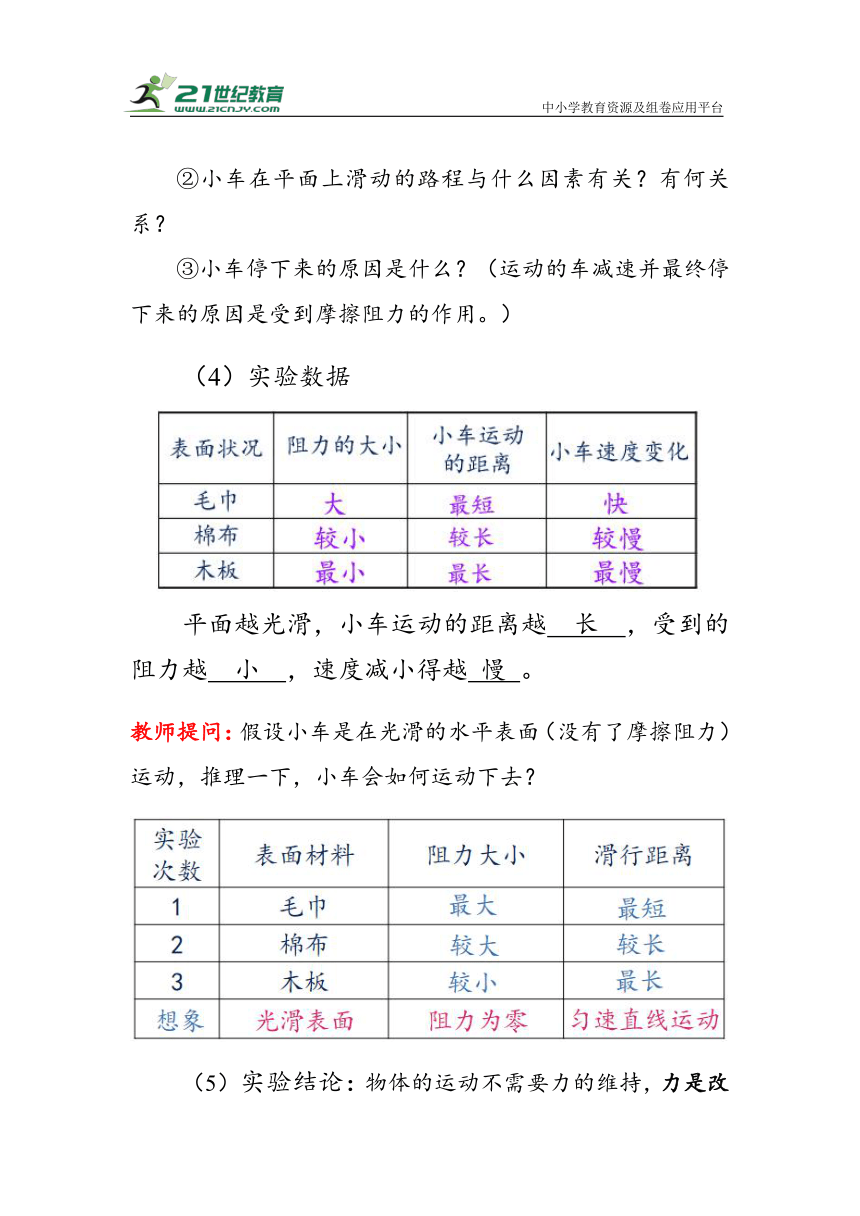 21世纪教育
www.21cnjy.com
中小学教育资源及组卷应用平台

②小车在平面上滑动的路程与什么因素有关？有何关系？

③小车停下来的原因是什么？（运动的车减速并最终停下来的原因是受到摩擦阻力的作用。）

（4）实验数据

| 表面状况 | 阻力的大小 | 小车运动的距离 | 小车速度变化 |
|---|---|---|---|
| 毛巾 | 大 | 最短 | 快 |
| 棉布 | 较小 | 较长 | 较慢 |
| 木板 | 最小 | 最长 | 最慢 |

平面越光滑，小车运动的距离越 长 ，受到的阻力越 小 ，速度减小得越 慢 。

教师提问：假设小车是在光滑的水平表面（没有了摩擦阻力）运动，推理一下，小车会如何运动下去？

| 实验次数 | 表面材料 | 阻力大小 | 滑行距离 |
|---|---|---|---|
| 1 | 毛巾 | 最大 | 最短 |
| 2 | 棉布 | 较大 | 较长 |
| 3 | 木板 | 较小 | 最长 |
| 想象 | 光滑表面 | 阻力为零 | 匀速直线运动 |

（5）实验结论：物体的运动不需要力的维持，力是改